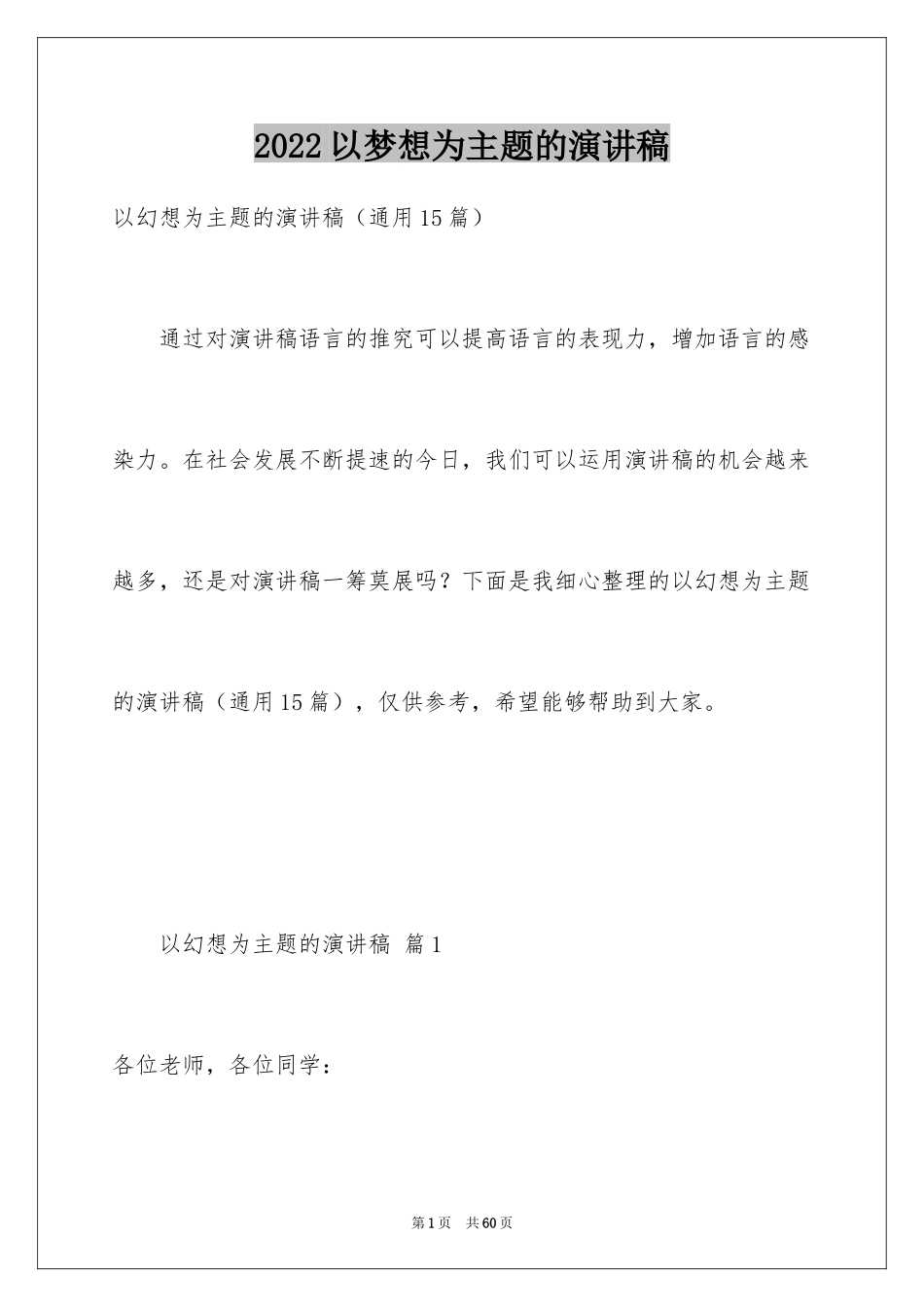 2022以梦想为主题的演讲稿

以幻想为主题的演讲稿（通用15篇）

通过对演讲稿语言的推究可以提高语言的表现力，增加语言的感染力。在社会发展不断提速的今日，我们可以运用演讲稿的机会越来越多，还是对演讲稿一筹莫展吗？下面是我细心整理的以幻想为主题的演讲稿（通用15篇），仅供参考，希望能够帮助到大家。

以幻想为主题的演讲稿 篇1

各位老师，各位同学：

第1页 共60页